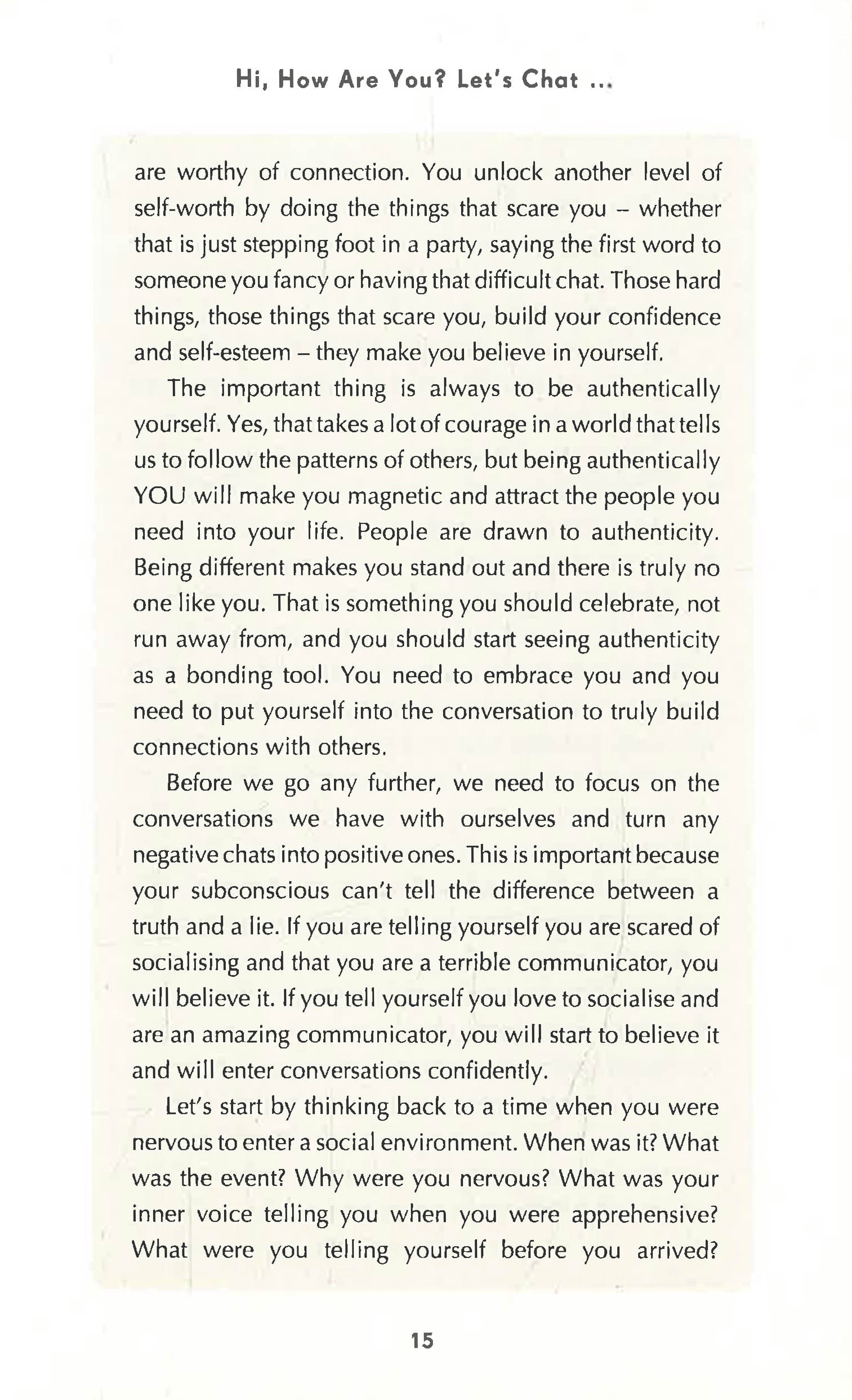 Hi, How Are You? Let's Chat ...

are worthy of connection. You unlock another level of self-worth by doing the things that scare you – whether that is just stepping foot in a party, saying the first word to someone you fancy or having that difficult chat. Those hard things, those things that scare you, build your confidence and self-esteem – they make you believe in yourself.

The important thing is always to be authentically yourself. Yes, that takes a lot of courage in a world that tells us to follow the patterns of others, but being authentically YOU will make you magnetic and attract the people you need into your life. People are drawn to authenticity. Being different makes you stand out and there is truly no one like you. That is something you should celebrate, not run away from, and you should start seeing authenticity as a bonding tool. You need to embrace you and you need to put yourself into the conversation to truly build connections with others.

Before we go any further, we need to focus on the conversations we have with ourselves and turn any negative chats into positive ones. This is important because your subconscious can't tell the difference between a truth and a lie. If you are telling yourself you are scared of socialising and that you are a terrible communicator, you will believe it. If you tell yourself you love to socialise and are an amazing communicator, you will start to believe it and will enter conversations confidently.

Let's start by thinking back to a time when you were nervous to enter a social environment. When was it? What was the event? Why were you nervous? What was your inner voice telling you when you were apprehensive? What were you telling yourself before you arrived?

15